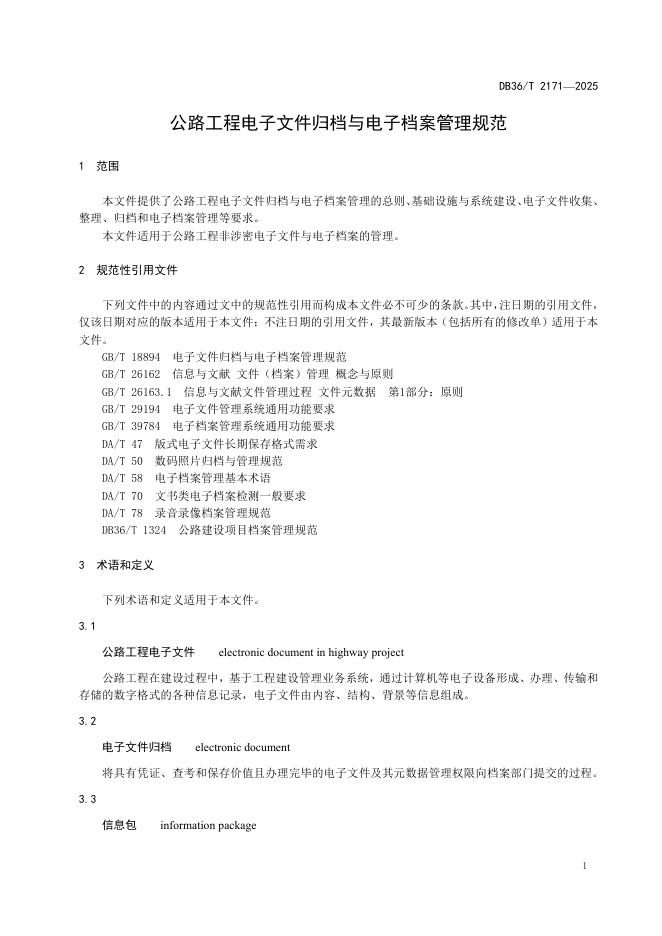 DB36/T 2171—2025

公路工程电子文件归档与电子档案管理规范

1　范围

本文件提供了公路工程电子文件归档与电子档案管理的总则、基础设施与系统建设、电子文件收集、整理、归档和电子档案管理等要求。

本文件适用于公路工程非涉密电子文件与电子档案的管理。

2　规范性引用文件

下列文件中的内容通过文中的规范性引用而构成本文件必不可少的条款。其中，注日期的引用文件，仅该日期对应的版本适用于本文件；不注日期的引用文件，其最新版本（包括所有的修改单）适用于本文件。

GB/T 18894　电子文件归档与电子档案管理规范
GB/T 26162　信息与文献 文件（档案）管理 概念与原则
GB/T 26163.1　信息与文献文件管理过程 文件元数据　第1部分：原则
GB/T 29194　电子文件管理系统通用功能要求
GB/T 39784　电子档案管理系统通用功能要求
DA/T 47　版式电子文件长期保存格式需求
DA/T 50　数码照片归档与管理规范
DA/T 58　电子档案管理基本术语
DA/T 70　文书类电子档案检测一般要求
DA/T 78　录音录像档案管理规范
DB36/T 1324　公路建设项目档案管理规范

3　术语和定义

下列术语和定义适用于本文件。

3.1

公路工程电子文件　electronic document in highway project

公路工程在建设过程中，基于工程建设管理业务系统，通过计算机等电子设备形成、办理、传输和存储的数字格式的各种信息记录，电子文件由内容、结构、背景等信息组成。

3.2

电子文件归档　electronic document

将具有凭证、查考和保存价值且办理完毕的电子文件及其元数据管理权限向档案部门提交的过程。

3.3

信息包　information package

1